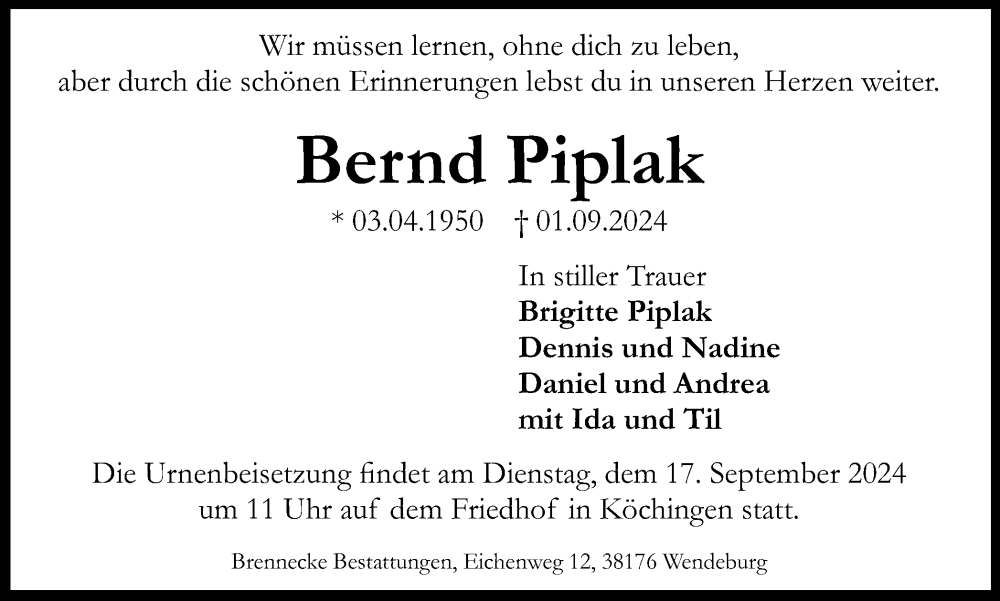 Wir müssen lernen, ohne dich zu leben,
aber durch die schönen Erinnerungen lebst du in unseren Herzen weiter.

Bernd Piplak

* 03.04.1950 † 01.09.2024

In stiller Trauer
Brigitte Piplak
Dennis und Nadine
Daniel und Andrea
mit Ida und Til

Die Urnenbeisetzung findet am Dienstag, dem 17. September 2024
um 11 Uhr auf dem Friedhof in Köchingen statt.

Brennecke Bestattungen, Eichenweg 12, 38176 Wendeburg